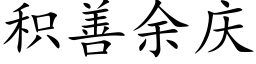 积善余庆